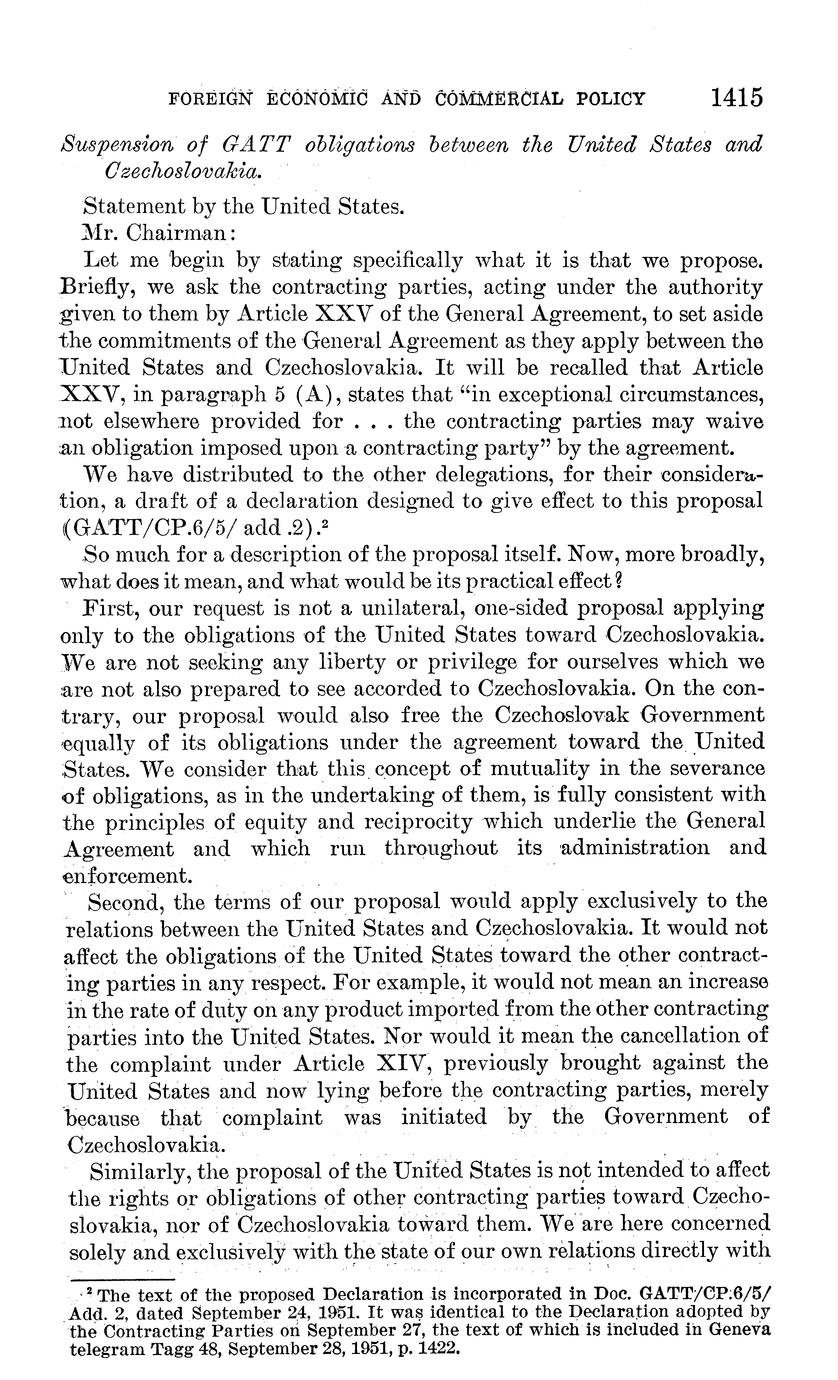 FOREIGN ECONOMIC AND COMMERCIAL POLICY 1415

Suspension of GATT obligations between the United States and Czechoslovakia.

Statement by the United States.

Mr. Chairman:

Let me begin by stating specifically what it is that we propose. Briefly, we ask the contracting parties, acting under the authority given to them by Article XXV of the General Agreement, to set aside the commitments of the General Agreement as they apply between the United States and Czechoslovakia. It will be recalled that Article XXV, in paragraph 5 (A), states that "in exceptional circumstances, not elsewhere provided for . . . the contracting parties may waive an obligation imposed upon a contracting party" by the agreement.

We have distributed to the other delegations, for their consideration, a draft of a declaration designed to give effect to this proposal (GATT/CP.6/5/ add .2).$^2$

So much for a description of the proposal itself. Now, more broadly, what does it mean, and what would be its practical effect?

First, our request is not a unilateral, one-sided proposal applying only to the obligations of the United States toward Czechoslovakia. We are not seeking any liberty or privilege for ourselves which we are not also prepared to see accorded to Czechoslovakia. On the contrary, our proposal would also free the Czechoslovak Government equally of its obligations under the agreement toward the United States. We consider that this concept of mutuality in the severance of obligations, as in the undertaking of them, is fully consistent with the principles of equity and reciprocity which underlie the General Agreement and which run throughout its administration and enforcement.

Second, the terms of our proposal would apply exclusively to the relations between the United States and Czechoslovakia. It would not affect the obligations of the United States toward the other contracting parties in any respect. For example, it would not mean an increase in the rate of duty on any product imported from the other contracting parties into the United States. Nor would it mean the cancellation of the complaint under Article XIV, previously brought against the United States and now lying before the contracting parties, merely because that complaint was initiated by the Government of Czechoslovakia.

Similarly, the proposal of the United States is not intended to affect the rights or obligations of other contracting parties toward Czechoslovakia, nor of Czechoslovakia toward them. We are here concerned solely and exclusively with the state of our own relations directly with

$^2$ The text of the proposed Declaration is incorporated in Doc. GATT/CP.6/5/ Add. 2, dated September 24, 1951. It was identical to the Declaration adopted by the Contracting Parties on September 27, the text of which is included in Geneva telegram Tagg 48, September 28, 1951, p. 1422.